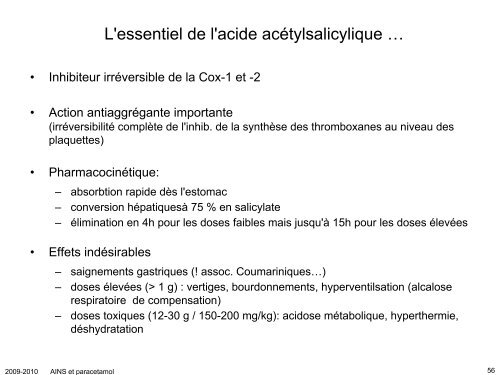 L'essentiel de l'acide acétylsalicylique …

• Inhibiteur irréversible de la Cox-1 et -2

• Action antiaggrégante importante
(irréversibilité complète de l'inhib. de la synthèse des thromboxanes au niveau des plaquettes)

• Pharmacocinétique:
– absorbtion rapide dès l'estomac
– conversion hépatiquesà 75 % en salicylate
– élimination en 4h pour les doses faibles mais jusqu'à 15h pour les doses élevées

• Effets indésirables
– saignements gastriques (! assoc. Coumariniques…)
– doses élevées (> 1 g) : vertiges, bourdonnements, hyperventilsation (alcalose respiratoire de compensation)
– doses toxiques (12-30 g / 150-200 mg/kg): acidose métabolique, hyperthermie, déshydratation

2009-2010 AINS et paracetamol

56